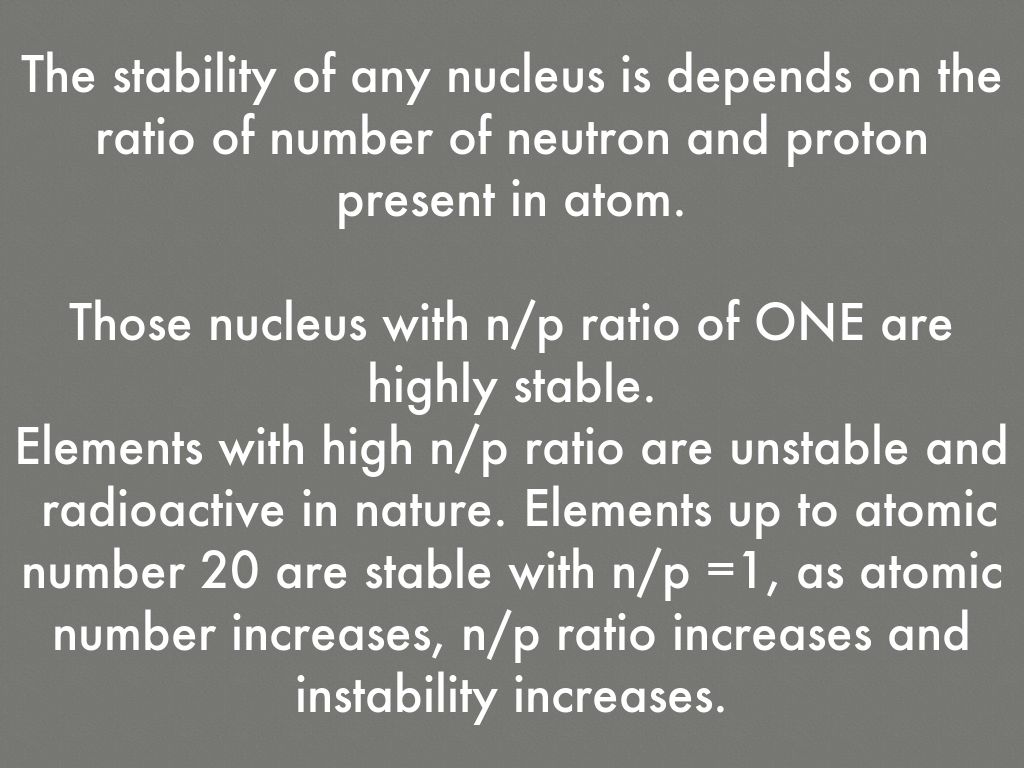 The stability of any nucleus is depends on the ratio of number of neutron and proton present in atom.

Those nucleus with n/p ratio of ONE are highly stable.

Elements with high n/p ratio are unstable and radioactive in nature. Elements up to atomic number 20 are stable with n/p =1, as atomic number increases, n/p ratio increases and instability increases.